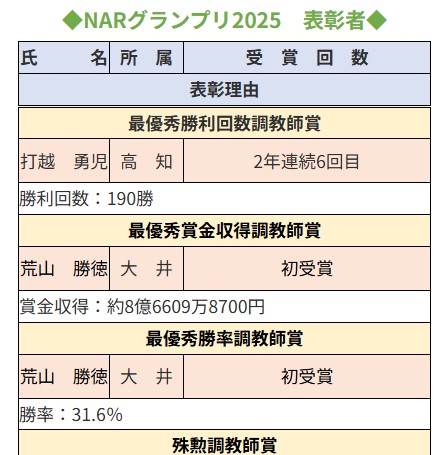 ◆NARグランプリ2025　表彰者◆

| 氏　　名 | 所　属 | 受　賞　回　数 |
|---|---|---|
| 表彰理由 | | |
| 最優秀勝利回数調教師賞 | | |
| 打越　勇児 | 高　知 | 2年連続6回目 |
| 勝利回数：190勝 | | |
| 最優秀賞金収得調教師賞 | | |
| 荒山　勝徳 | 大　井 | 初受賞 |
| 賞金収得：約8億6609万8700円 | | |
| 最優秀勝率調教師賞 | | |
| 荒山　勝徳 | 大　井 | 初受賞 |
| 勝率：31.6% | | |
| 殊勲調教師賞 | | |